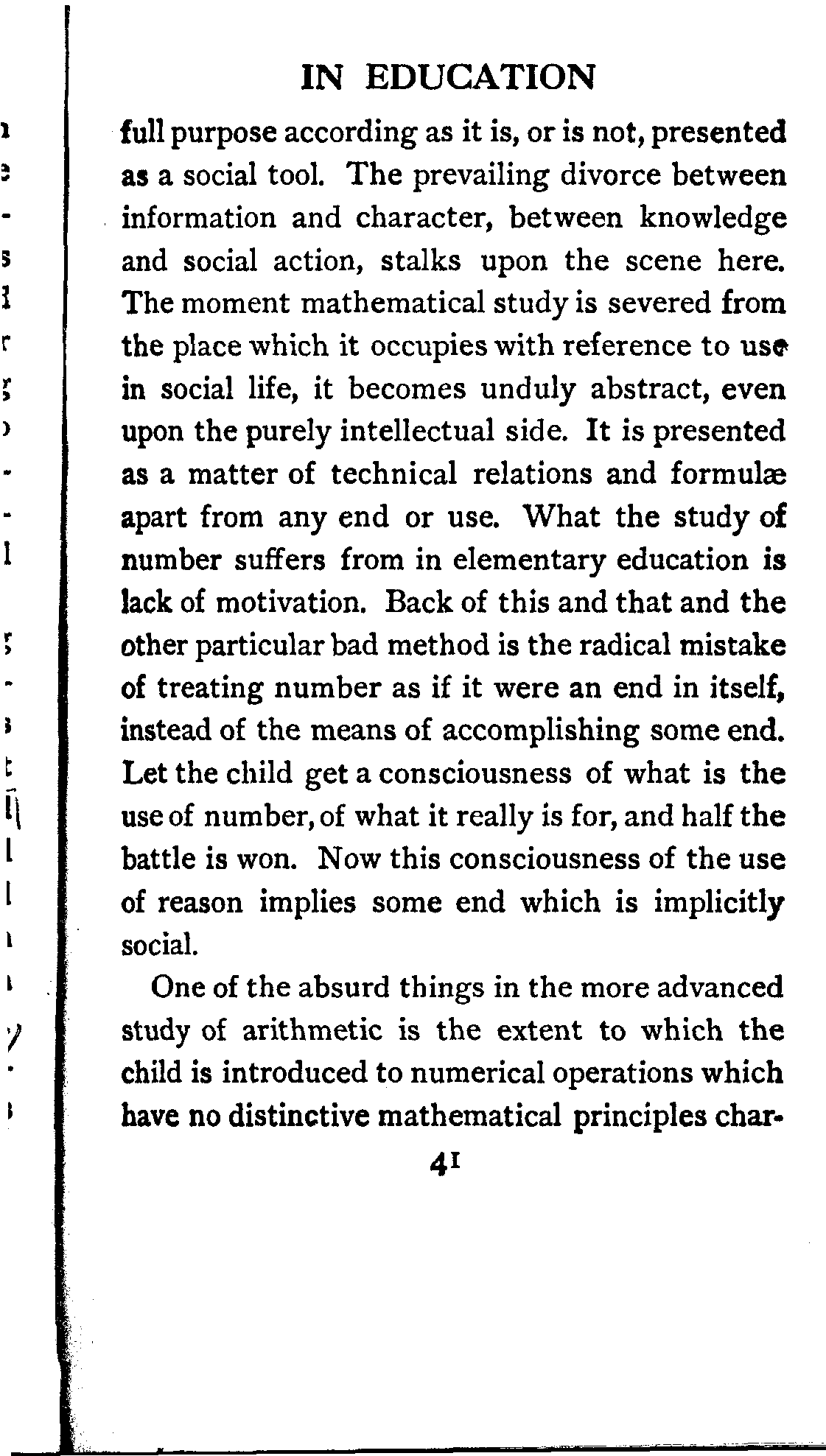 IN EDUCATION

full purpose according as it is, or is not, presented as a social tool. The prevailing divorce between information and character, between knowledge and social action, stalks upon the scene here. The moment mathematical study is severed from the place which it occupies with reference to use in social life, it becomes unduly abstract, even upon the purely intellectual side. It is presented as a matter of technical relations and formulæ apart from any end or use. What the study of number suffers from in elementary education is lack of motivation. Back of this and that and the other particular bad method is the radical mistake of treating number as if it were an end in itself, instead of the means of accomplishing some end. Let the child get a consciousness of what is the use of number, of what it really is for, and half the battle is won. Now this consciousness of the use of reason implies some end which is implicitly social.

One of the absurd things in the more advanced study of arithmetic is the extent to which the child is introduced to numerical operations which have no distinctive mathematical principles char-

41